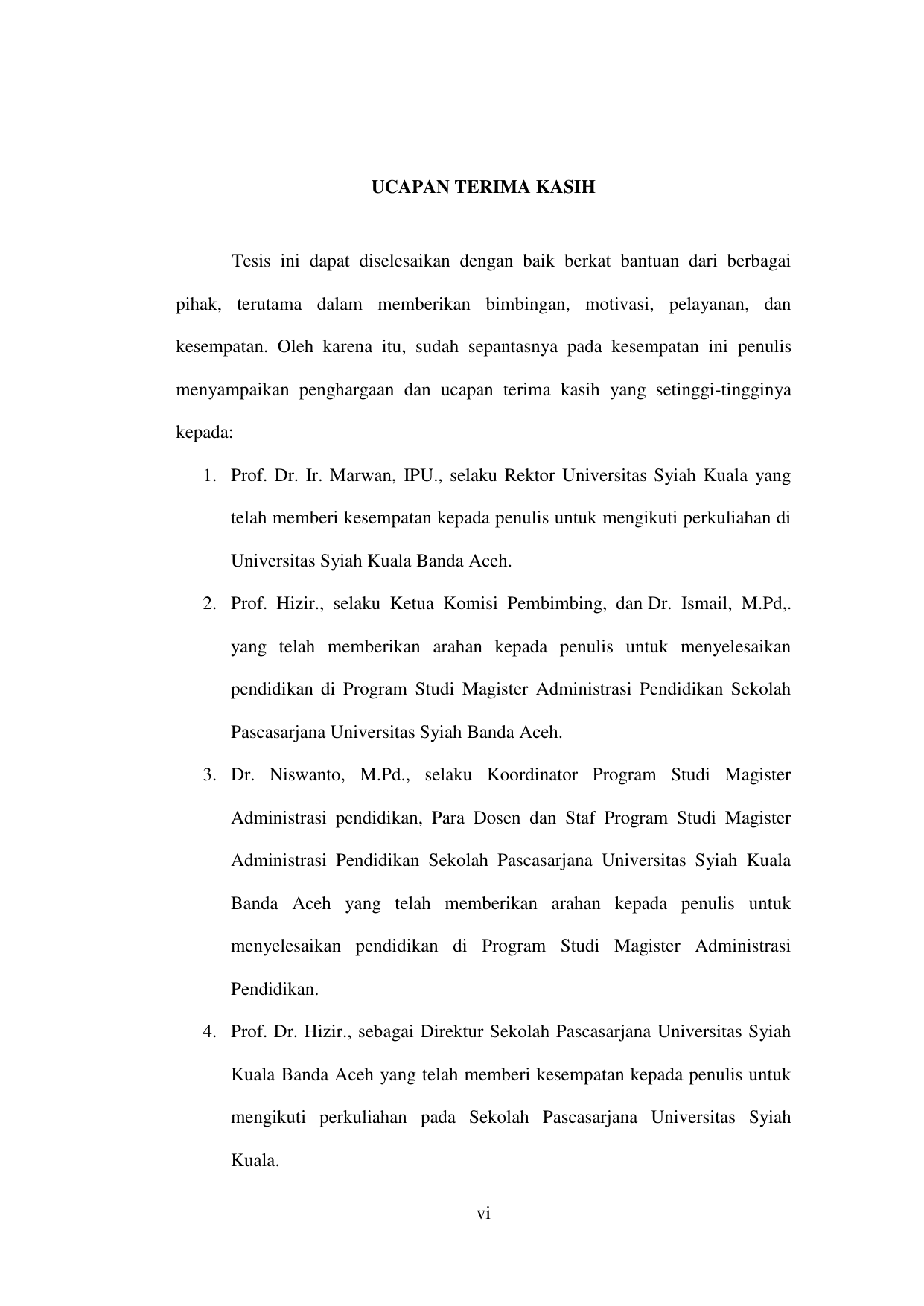 UCAPAN TERIMA KASIH

Tesis ini dapat diselesaikan dengan baik berkat bantuan dari berbagai pihak, terutama dalam memberikan bimbingan, motivasi, pelayanan, dan kesempatan. Oleh karena itu, sudah sepantasnya pada kesempatan ini penulis menyampaikan penghargaan dan ucapan terima kasih yang setinggi-tingginya kepada:

1. Prof. Dr. Ir. Marwan, IPU., selaku Rektor Universitas Syiah Kuala yang telah memberi kesempatan kepada penulis untuk mengikuti perkuliahan di Universitas Syiah Kuala Banda Aceh.
2. Prof. Hizir., selaku Ketua Komisi Pembimbing, dan Dr. Ismail, M.Pd,. yang telah memberikan arahan kepada penulis untuk menyelesaikan pendidikan di Program Studi Magister Administrasi Pendidikan Sekolah Pascasarjana Universitas Syiah Banda Aceh.
3. Dr. Niswanto, M.Pd., selaku Koordinator Program Studi Magister Administrasi pendidikan, Para Dosen dan Staf Program Studi Magister Administrasi Pendidikan Sekolah Pascasarjana Universitas Syiah Kuala Banda Aceh yang telah memberikan arahan kepada penulis untuk menyelesaikan pendidikan di Program Studi Magister Administrasi Pendidikan.
4. Prof. Dr. Hizir., sebagai Direktur Sekolah Pascasarjana Universitas Syiah Kuala Banda Aceh yang telah memberi kesempatan kepada penulis untuk mengikuti perkuliahan pada Sekolah Pascasarjana Universitas Syiah Kuala.

vi